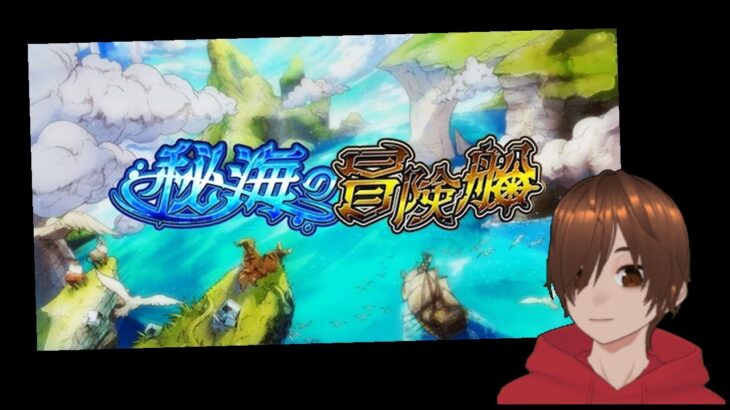 秘海の冒険船